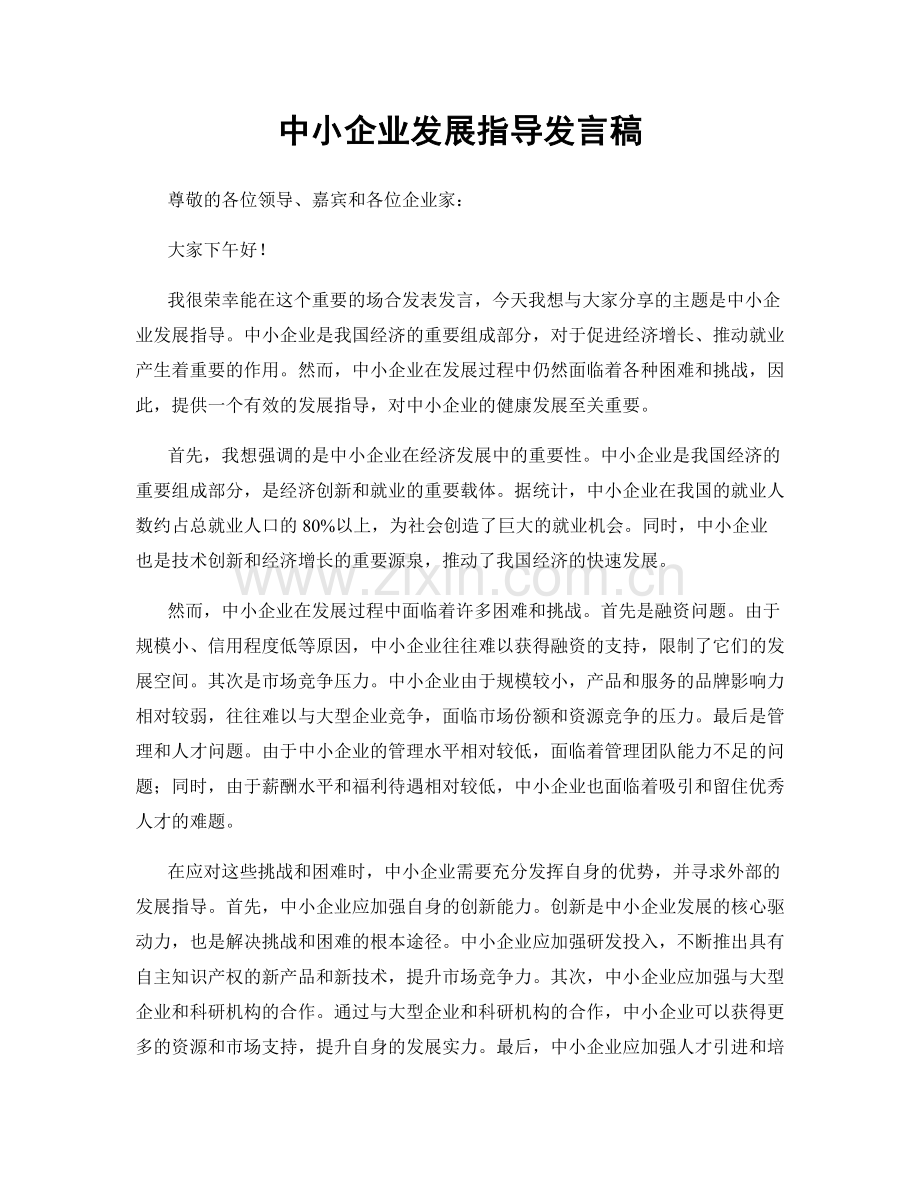 中小企业发展指导发言稿

尊敬的各位领导、嘉宾和各位企业家：

大家下午好！

我很荣幸能在这个重要的场合发表发言，今天我想与大家分享的主题是中小企业发展指导。中小企业是我国经济的重要组成部分，对于促进经济增长、推动就业产生着重要的作用。然而，中小企业在发展过程中仍然面临着各种困难和挑战，因此，提供一个有效的发展指导，对中小企业的健康发展至关重要。

首先，我想强调的是中小企业在经济发展中的重要性。中小企业是我国经济的重要组成部分，是经济创新和就业的重要载体。据统计，中小企业在我国的就业人数约占总就业人口的80%以上，为社会创造了巨大的就业机会。同时，中小企业也是技术创新和经济增长的重要源泉，推动了我国经济的快速发展。

然而，中小企业在发展过程中面临着许多困难和挑战。首先是融资问题。由于规模小、信用程度低等原因，中小企业往往难以获得融资的支持，限制了它们的发展空间。其次是市场竞争压力。中小企业由于规模较小，产品和服务的品牌影响力相对较弱，往往难以与大型企业竞争，面临市场份额和资源竞争的压力。最后是管理和人才问题。由于中小企业的管理水平相对较低，面临着管理团队能力不足的问题；同时，由于薪酬水平和福利待遇相对较低，中小企业也面临着吸引和留住优秀人才的难题。

在应对这些挑战和困难时，中小企业需要充分发挥自身的优势，并寻求外部的发展指导。首先，中小企业应加强自身的创新能力。创新是中小企业发展的核心驱动力，也是解决挑战和困难的根本途径。中小企业应加强研发投入，不断推出具有自主知识产权的新产品和新技术，提升市场竞争力。其次，中小企业应加强与大型企业和科研机构的合作。通过与大型企业和科研机构的合作，中小企业可以获得更多的资源和市场支持，提升自身的发展实力。最后，中小企业应加强人才引进和培

www.zixin.com.cn